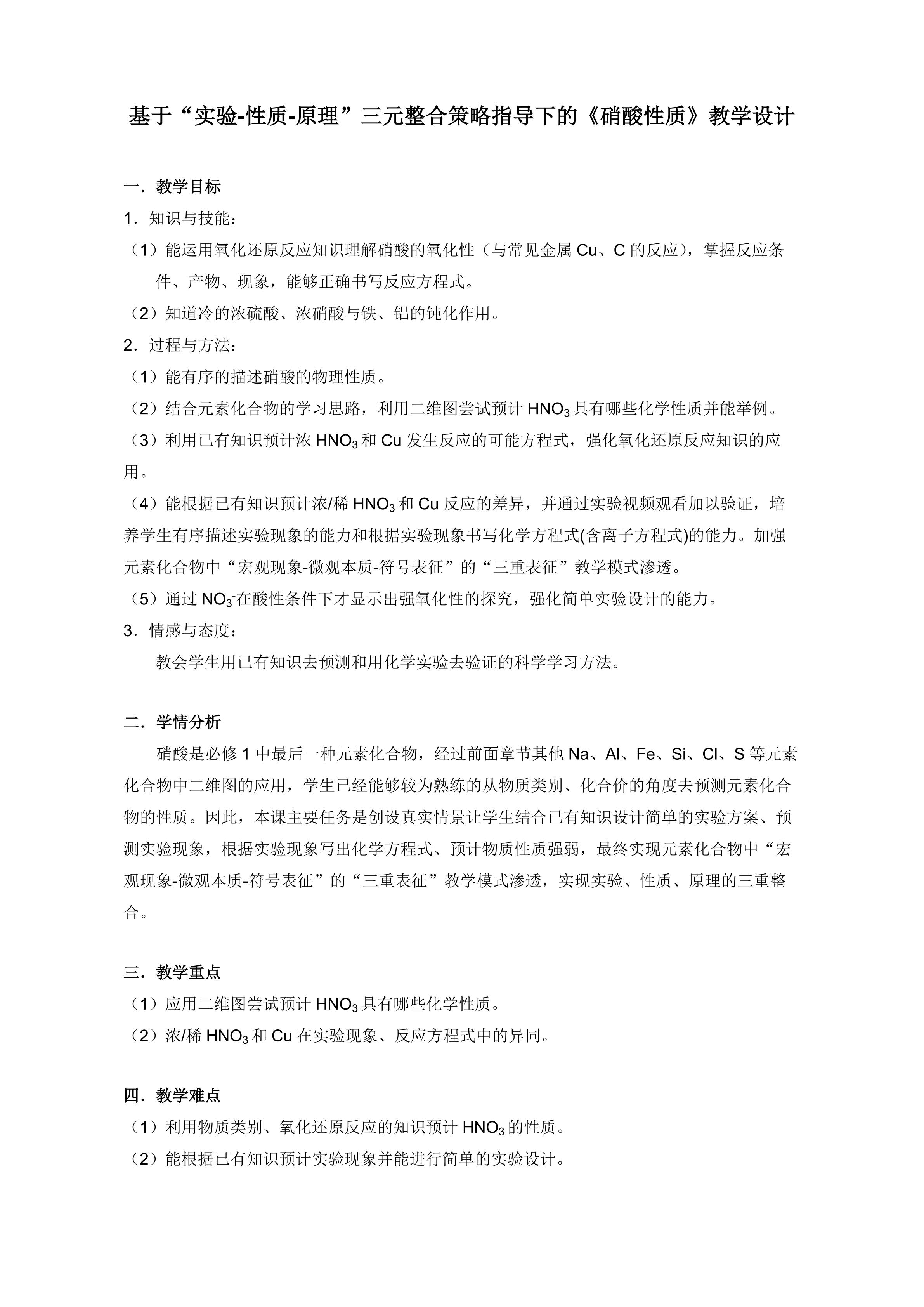 基于“实验-性质-原理”三元整合策略指导下的《硝酸性质》教学设计

一．教学目标

1．知识与技能：

（1）能运用氧化还原反应知识理解硝酸的氧化性（与常见金属 Cu、C 的反应），掌握反应条件、产物、现象，能够正确书写反应方程式。

（2）知道冷的浓硫酸、浓硝酸与铁、铝的钝化作用。

2．过程与方法：

（1）能有序的描述硝酸的物理性质。

（2）结合元素化合物的学习思路，利用二维图尝试预计 $HNO_3$ 具有哪些化学性质并能举例。

（3）利用已有知识预计浓 $HNO_3$ 和 Cu 发生反应的可能方程式，强化氧化还原反应知识的应用。

（4）能根据已有知识预计浓/稀 $HNO_3$ 和 Cu 反应的差异，并通过实验视频观看加以验证，培养学生有序描述实验现象的能力和根据实验现象书写化学方程式(含离子方程式)的能力。加强元素化合物中“宏观现象-微观本质-符号表征”的“三重表征”教学模式渗透。

（5）通过 $NO_3^-$在酸性条件下才显示出强氧化性的探究，强化简单实验设计的能力。

3．情感与态度：

教会学生用已有知识去预测和用化学实验去验证的科学学习方法。

二．学情分析

硝酸是必修 1 中最后一种元素化合物，经过前面章节其他 Na、Al、Fe、Si、Cl、S 等元素化合物中二维图的应用，学生已经能够较为熟练的从物质类别、化合价的角度去预测元素化合物的性质。因此，本课主要任务是创设真实情景让学生结合已有知识设计简单的实验方案、预测实验现象，根据实验现象写出化学方程式、预计物质性质强弱，最终实现元素化合物中“宏观现象-微观本质-符号表征”的“三重表征”教学模式渗透，实现实验、性质、原理的三重整合。

三．教学重点

（1）应用二维图尝试预计 $HNO_3$ 具有哪些化学性质。

（2）浓/稀 $HNO_3$ 和 Cu 在实验现象、反应方程式中的异同。

四．教学难点

（1）利用物质类别、氧化还原反应的知识预计 $HNO_3$ 的性质。

（2）能根据已有知识预计实验现象并能进行简单的实验设计。